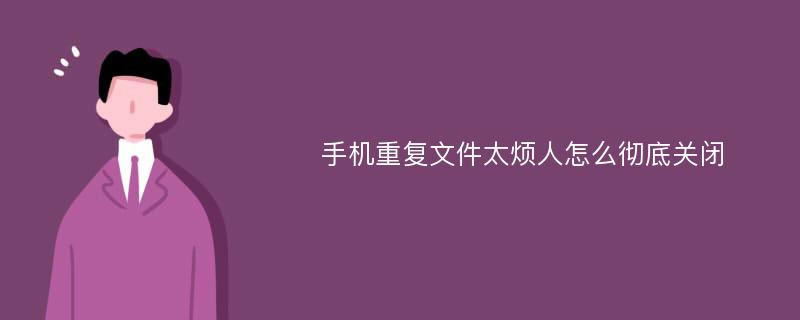 手机重复文件太烦人怎么彻底关闭